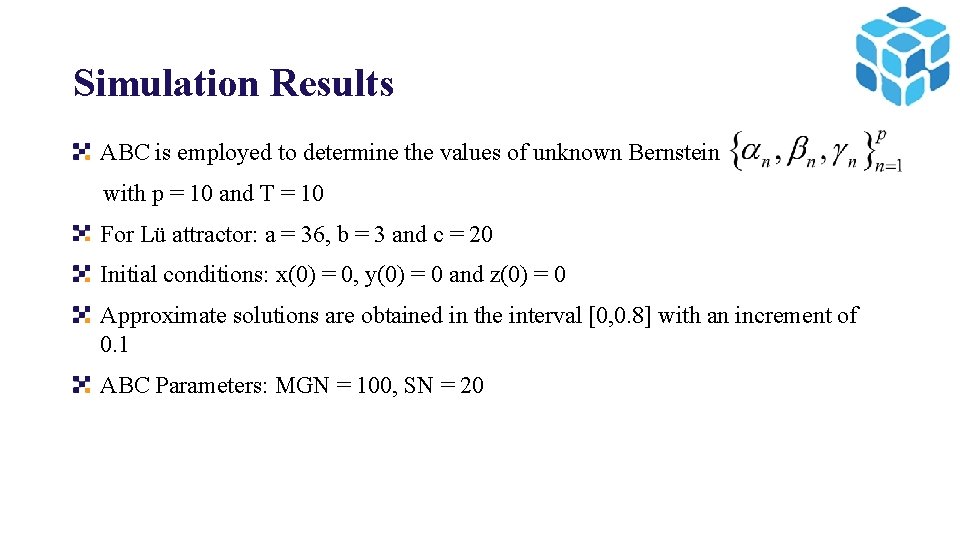 Simulation Results

ABC is employed to determine the values of unknown Bernstein $\{\alpha_n, \beta_n, \gamma_n\}_{n=1}^{p}$ with p = 10 and T = 10

For Lü attractor: a = 36, b = 3 and c = 20

Initial conditions: x(0) = 0, y(0) = 0 and z(0) = 0

Approximate solutions are obtained in the interval [0,0.8] with an increment of 0.1

ABC Parameters: MGN = 100, SN = 20